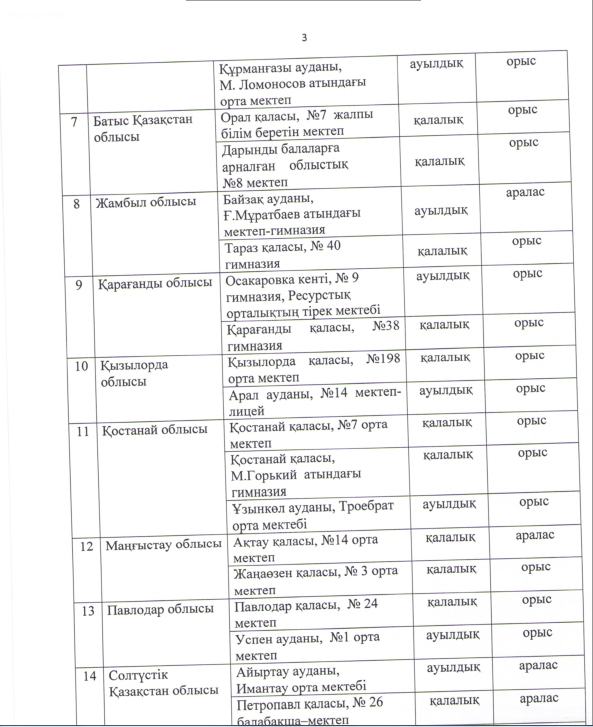 3

| | | | | |
|---|---|---|---|---|
| | | Құрманғазы ауданы, М. Ломоносов атындағы орта мектеп | ауылдық | орыс |
| 7 | Батыс Қазақстан облысы | Орал қаласы, №7 жалпы білім беретін мектеп | қалалық | орыс |
| | | Дарынды балаларға арналған облыстық №8 мектеп | қалалық | орыс |
| 8 | Жамбыл облысы | Байзақ ауданы, Ғ.Мұратбаев атындағы мектеп-гимназия | ауылдық | аралас |
| | | Тараз қаласы, № 40 гимназия | қалалық | орыс |
| 9 | Қарағанды облысы | Осакаровка кенті, № 9 гимназия, Ресурстық орталықтың тірек мектебі | ауылдық | орыс |
| | | Қарағанды қаласы, №38 гимназия | қалалық | орыс |
| 10 | Қызылорда облысы | Қызылорда қаласы, №198 орта мектеп | қалалық | орыс |
| | | Арал ауданы, №14 мектеп-лицей | ауылдық | орыс |
| 11 | Қостанай облысы | Қостанай қаласы, №7 орта мектеп | қалалық | орыс |
| | | Қостанай қаласы, М.Горький атындағы гимназия | қалалық | орыс |
| | | Ұзынкөл ауданы, Троебрат орта мектебі | ауылдық | орыс |
| 12 | Маңғыстау облысы | Ақтау қаласы, №14 орта мектеп | қалалық | аралас |
| | | Жаңаөзен қаласы, № 3 орта мектеп | қалалық | орыс |
| 13 | Павлодар облысы | Павлодар қаласы, № 24 мектеп | қалалық | орыс |
| | | Успен ауданы, №1 орта мектеп | ауылдық | орыс |
| 14 | Солтүстік Қазақстан облысы | Айыртау ауданы, Имантау орта мектебі | ауылдық | аралас |
| | | Петропавл қаласы, № 26 балабақша–мектеп | қалалық | аралас |